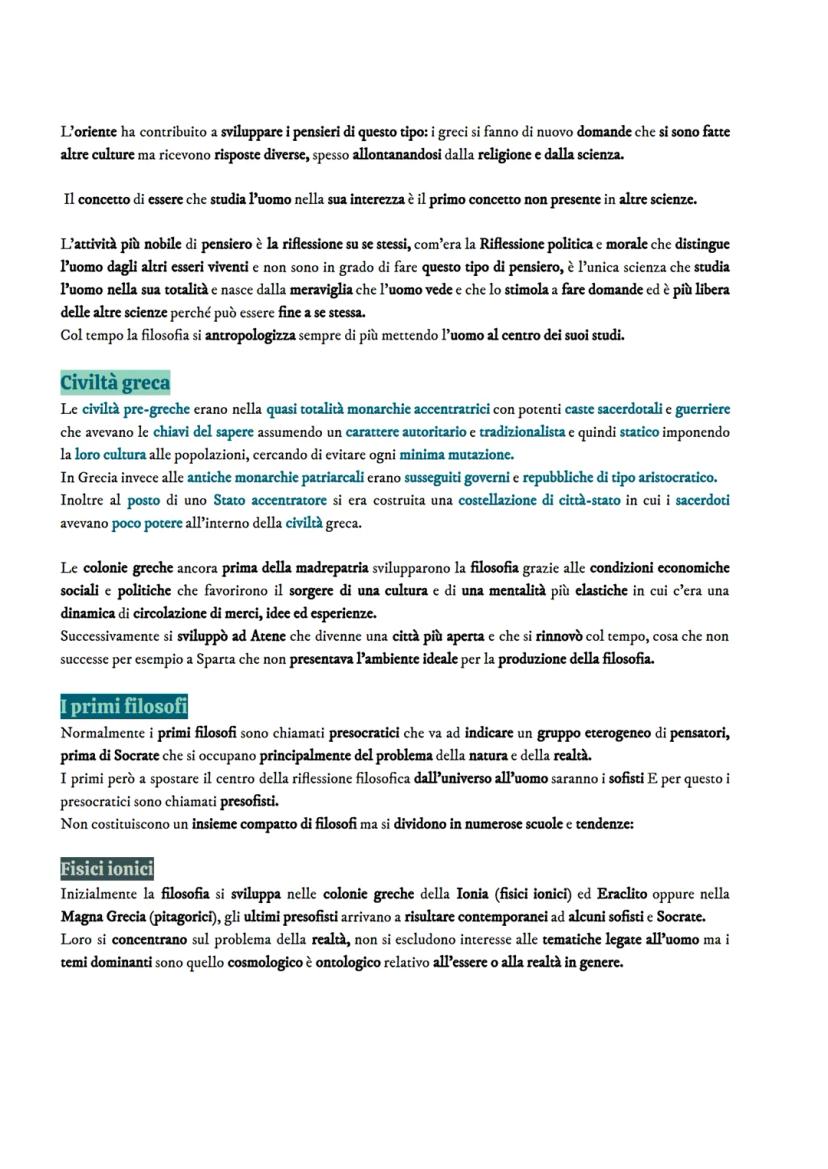 L'oriente ha contribuito a sviluppare i pensieri di questo tipo: i greci si fanno di nuovo domande che si sono fatte altre culture ma ricevono risposte diverse, spesso allontanandosi dalla religione e dalla scienza.

Il concetto di essere che studia l'uomo nella sua interezza è il primo concetto non presente in altre scienze.

L'attività più nobile di pensiero è la riflessione su se stessi, com'era la Riflessione politica e morale che distingue l'uomo dagli altri esseri viventi e non sono in grado di fare questo tipo di pensiero, è l'unica scienza che studia l'uomo nella sua totalità e nasce dalla meraviglia che l'uomo vede e che lo stimola a fare domande ed è più libera delle altre scienze perché può essere fine a se stessa.
Col tempo la filosofia si antropologizza sempre di più mettendo l'uomo al centro dei suoi studi.

Civiltà greca
Le civiltà pre-greche erano nella quasi totalità monarchie accentratrici con potenti caste sacerdotali e guerriere che avevano le chiavi del sapere assumendo un carattere autoritario e tradizionalista e quindi statico imponendo la loro cultura alle popolazioni, cercando di evitare ogni minima mutazione.
In Grecia invece alle antiche monarchie patriarcali erano susseguiti governi e repubbliche di tipo aristocratico.
Inoltre al posto di uno Stato accentratore si era costruita una costellazione di città-stato in cui i sacerdoti avevano poco potere all'interno della civiltà greca.

Le colonie greche ancora prima della madrepatria svilupparono la filosofia grazie alle condizioni economiche sociali e politiche che favorirono il sorgere di una cultura e di una mentalità più elastiche in cui c'era una dinamica di circolazione di merci, idee ed esperienze.
Successivamente si sviluppò ad Atene che divenne una città più aperta e che si rinnovò col tempo, cosa che non successe per esempio a Sparta che non presentava l'ambiente ideale per la produzione della filosofia.

I primi filosofi
Normalmente i primi filosofi sono chiamati presocratici che va ad indicare un gruppo eterogeneo di pensatori, prima di Socrate che si occupano principalmente del problema della natura e della realtà.
I primi però a spostare il centro della riflessione filosofica dall'universo all'uomo saranno i sofisti E per questo i presocratici sono chiamati presofisti.
Non costituiscono un insieme compatto di filosofi ma si dividono in numerose scuole e tendenze:

Fisici ionici
Inizialmente la filosofia si sviluppa nelle colonie greche della Ionia (fisici ionici) ed Eraclito oppure nella Magna Grecia (pitagorici), gli ultimi presofisti arrivano a risultare contemporanei ad alcuni sofisti e Socrate.
Loro si concentrano sul problema della realtà, non si escludono interesse alle tematiche legate all'uomo ma i temi dominanti sono quello cosmologico è ontologico relativo all'essere o alla realtà in genere.